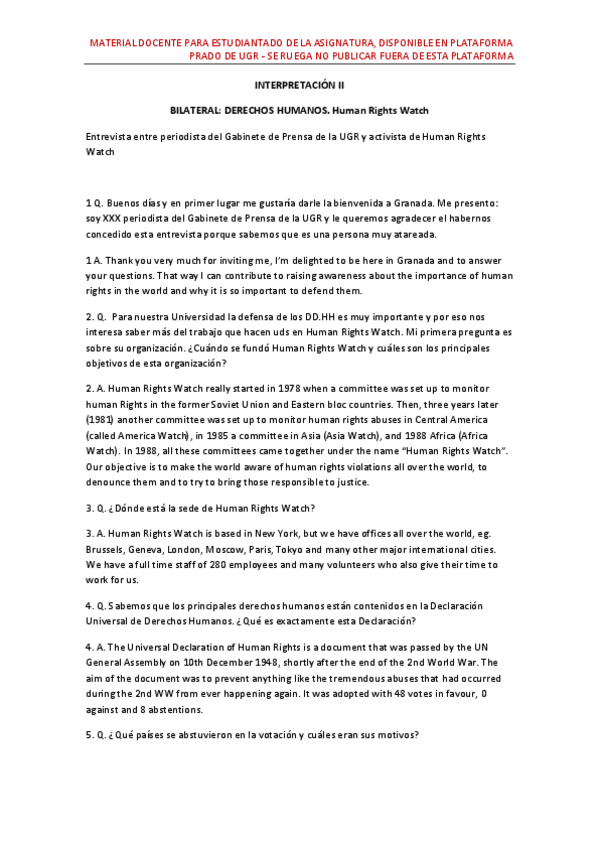 MATERIAL DOCENTE PARA ESTUDIANTADO DE LA ASIGNATURA, DISPONIBLE EN PLATAFORMA PRADO DE UGR - SE RUEGA NO PUBLICAR FUERA DE ESTA PLATAFORMA

INTERPRETACIÓN II

BILATERAL: DERECHOS HUMANOS. Human Rights Watch

Entrevista entre periodista del Gabinete de Prensa de la UGR y activista de Human Rights Watch

1 Q. Buenos días y en primer lugar me gustaría darle la bienvenida a Granada. Me presento: soy XXX periodista del Gabinete de Prensa de la UGR y le queremos agradecer el habernos concedido esta entrevista porque sabemos que es una persona muy atareada.

1 A. Thank you very much for inviting me, I'm delighted to be here in Granada and to answer your questions. That way I can contribute to raising awareness about the importance of human rights in the world and why it is so important to defend them.

2. Q. Para nuestra Universidad la defensa de los DD.HH es muy importante y por eso nos interesa saber más del trabajo que hacen uds en Human Rights Watch. Mi primera pregunta es sobre su organización. ¿Cuándo se fundó Human Rights Watch y cuáles son los principales objetivos de esta organización?

2. A. Human Rights Watch really started in 1978 when a committee was set up to monitor human Rights in the former Soviet Union and Eastern bloc countries. Then, three years later (1981) another committee was set up to monitor human rights abuses in Central America (called America Watch), in 1985 a committee in Asia (Asia Watch), and 1988 Africa (Africa Watch). In 1988, all these committees came together under the name "Human Rights Watch". Our objective is to make the world aware of human rights violations all over the world, to denounce them and to try to bring those responsible to justice.

3. Q. ¿Dónde está la sede de Human Rights Watch?

3. A. Human Rights Watch is based in New York, but we have offices all over the world, eg. Brussels, Geneva, London, Moscow, Paris, Tokyo and many other major international cities. We have a full time staff of 280 employees and many volunteers who also give their time to work for us.

4. Q. Sabemos que los principales derechos humanos están contenidos en la Declaración Universal de Derechos Humanos. ¿Qué es exactamente esta Declaración?

4. A. The Universal Declaration of Human Rights is a document that was passed by the UN General Assembly on 10th December 1948, shortly after the end of the 2nd World War. The aim of the document was to prevent anything like the tremendous abuses that had occurred during the 2nd WW from ever happening again. It was adopted with 48 votes in favour, 0 against and 8 abstentions.

5. Q. ¿Qué países se abstuvieron en la votación y cuáles eran sus motivos?